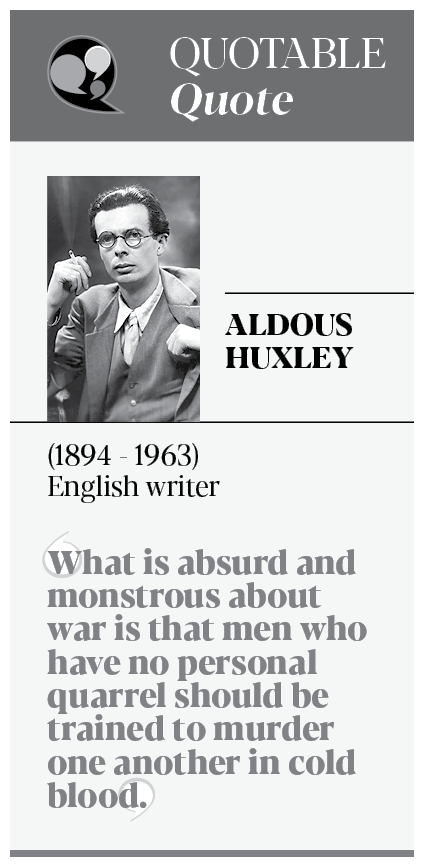 QUOTABLE
Quote

ALDOUS
HUXLEY

(1894 - 1963)
English writer

What is absurd and monstrous about war is that men who have no personal quarrel should be trained to murder one another in cold blood.